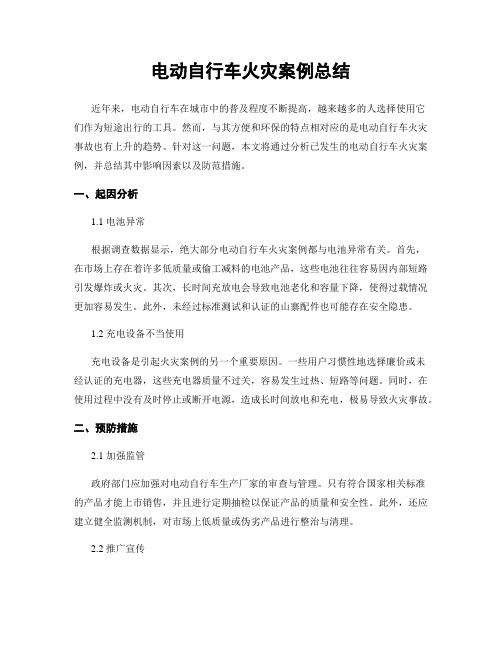 电动自行车火灾案例总结

近年来，电动自行车在城市中的普及程度不断提高，越来越多的人选择使用它们作为短途出行的工具。然而，与其方便和环保的特点相对应的是电动自行车火灾事故也有上升的趋势。针对这一问题，本文将通过分析已发生的电动自行车火灾案例，并总结其中影响因素以及防范措施。

一、起因分析

1.1 电池异常

根据调查数据显示，绝大部分电动自行车火灾案例都与电池异常有关。首先，在市场上存在着许多低质量或偷工减料的电池产品，这些电池往往容易因内部短路引发爆炸或火灾。其次，长时间充放电会导致电池老化和容量下降，使得过载情况更加容易发生。此外，未经过标准测试和认证的山寨配件也可能存在安全隐患。

1.2 充电设备不当使用

充电设备是引起火灾案例的另一个重要原因。一些用户习惯性地选择廉价或未经认证的充电器，这些充电器质量不过关，容易发生过热、短路等问题。同时，在使用过程中没有及时停止或断开电源，造成长时间放电和充电，极易导致火灾事故。

二、预防措施

2.1 加强监管

政府部门应加强对电动自行车生产厂家的审查与管理。只有符合国家相关标准的产品才能上市销售，并且进行定期抽检以保证产品的质量和安全性。此外，还应建立健全监测机制，对市场上低质量或伪劣产品进行整治与清理。

2.2 推广宣传